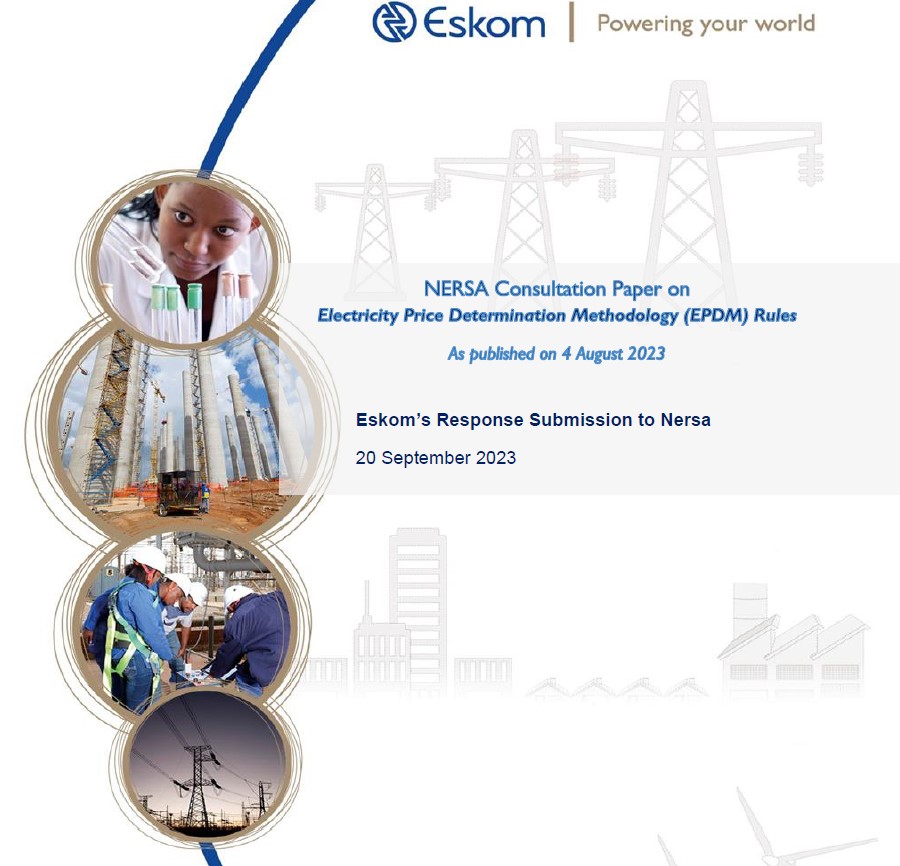 Eskom | Powering your world

NERSA Consultation Paper on
Electricity Price Determination Methodology (EPDM) Rules

As published on 4 August 2023

Eskom's Response Submission to Nersa

20 September 2023